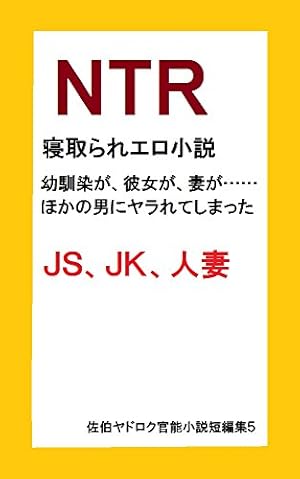 NTR

寝取られエロ小説

幼馴染が、彼女が、妻が……
ほかの男にヤラれてしまった

JS、JK、人妻

佐伯ヤドロク官能小説短編集5